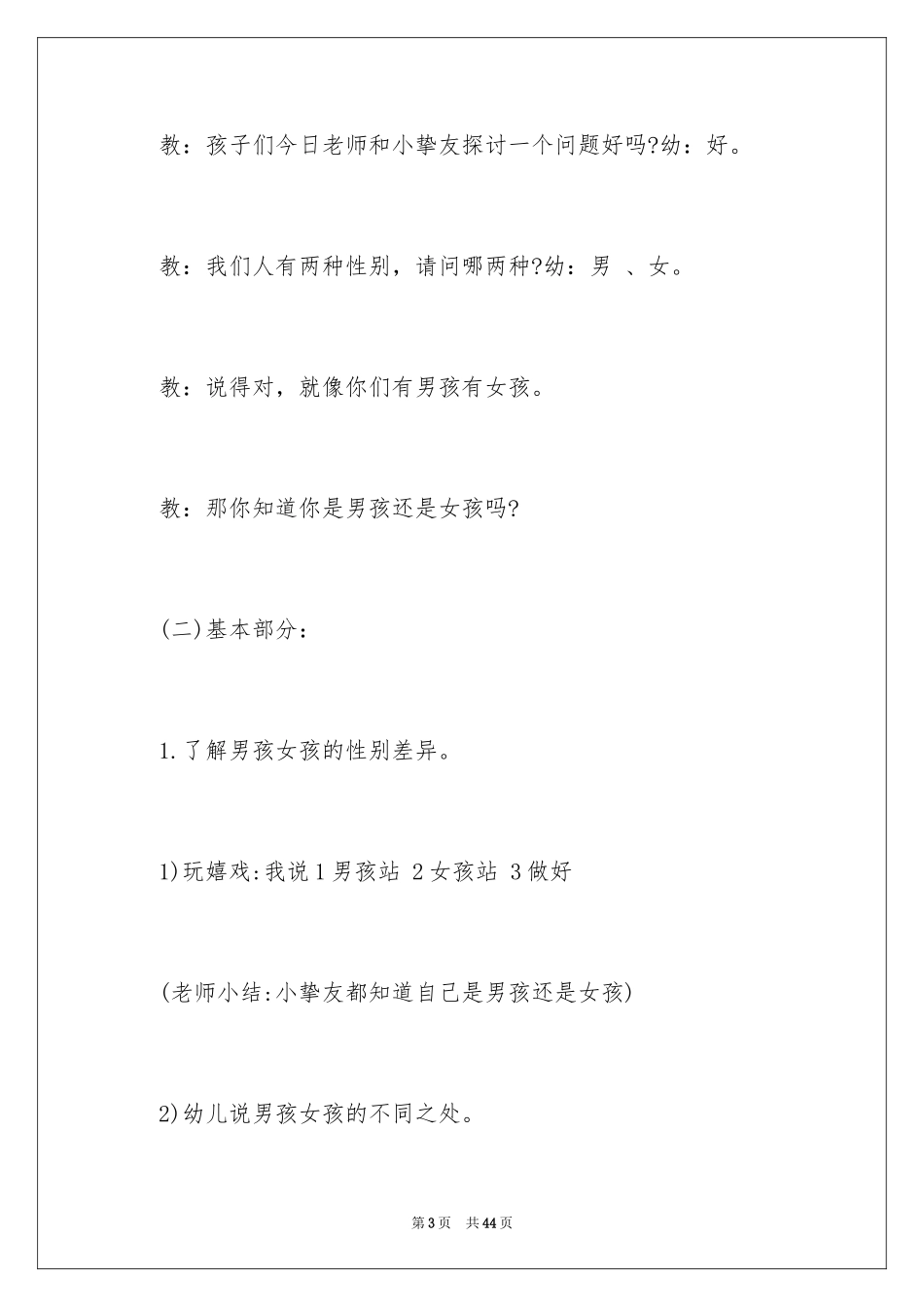 教：孩子们今日老师和小挚友探讨一个问题好吗?幼：好。

教：我们人有两种性别，请问哪两种?幼：男 、女。

教：说得对，就像你们有男孩有女孩。

教：那你知道你是男孩还是女孩吗?

(二)基本部分：

1.了解男孩女孩的性别差异。

1)玩嬉戏:我说 1 男孩站 2 女孩站 3 做好

(老师小结:小挚友都知道自己是男孩还是女孩)

2)幼儿说男孩女孩的不同之处。

第 3 页 共 44 页